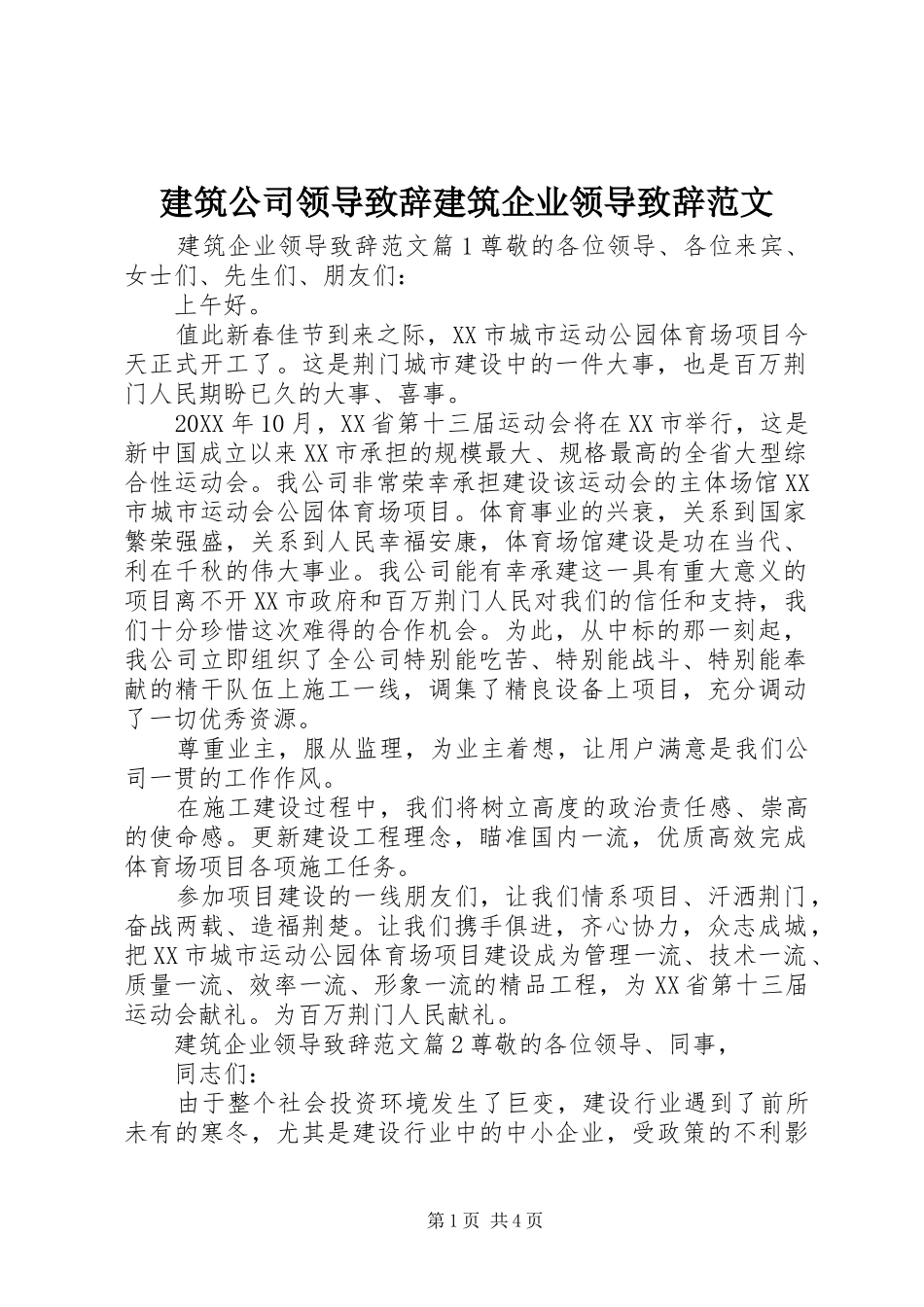 建筑公司领导致辞建筑企业领导致辞范文

建筑企业领导致辞范文篇1尊敬的各位领导、各位来宾、女士们、先生们、朋友们：

上午好。

值此新春佳节到来之际，XX市城市运动公园体育场项目今天正式开工了。这是荆门城市建设中的一件大事，也是百万荆门人民期盼已久的大事、喜事。

20XX年10月，XX省第十三届运动会将在XX市举行，这是新中国成立以来XX市承担的规模最大、规格最高的全省大型综合性运动会。我公司非常荣幸承担建设该运动会的主体场馆XX市城市运动会公园体育场项目。体育事业的兴衰，关系到国家繁荣强盛，关系到人民幸福安康，体育场馆建设是功在当代、利在千秋的伟大事业。我公司能有幸承建这一具有重大意义的项目离不开XX市政府和百万荆门人民对我们的信任和支持，我们十分珍惜这次难得的合作机会。为此，从中标的那一刻起，我公司立即组织了全公司特别能吃苦、特别能战斗、特别能奉献的精干队伍上施工一线，调集了精良设备上项目，充分调动了一切优秀资源。

尊重业主，服从监理，为业主着想，让用户满意是我们公司一贯的工作作风。

在施工建设过程中，我们将树立高度的政治责任感、崇高的使命感。更新建设工程理念，瞄准国内一流，优质高效完成体育场项目各项施工任务。

参加项目建设的一线朋友们，让我们情系项目、汗洒荆门，奋战两载、造福荆楚。让我们携手俱进，齐心协力，众志成城，把XX市城市运动公园体育场项目建设成为管理一流、技术一流、质量一流、效率一流、形象一流的精品工程，为XX省第十三届运动会献礼。为百万荆门人民献礼。

建筑企业领导致辞范文篇2尊敬的各位领导、同事，

同志们：

由于整个社会投资环境发生了巨变，建设行业遇到了前所未有的寒冬，尤其是建设行业中的中小企业，受政策的不利影

第1页 共4页